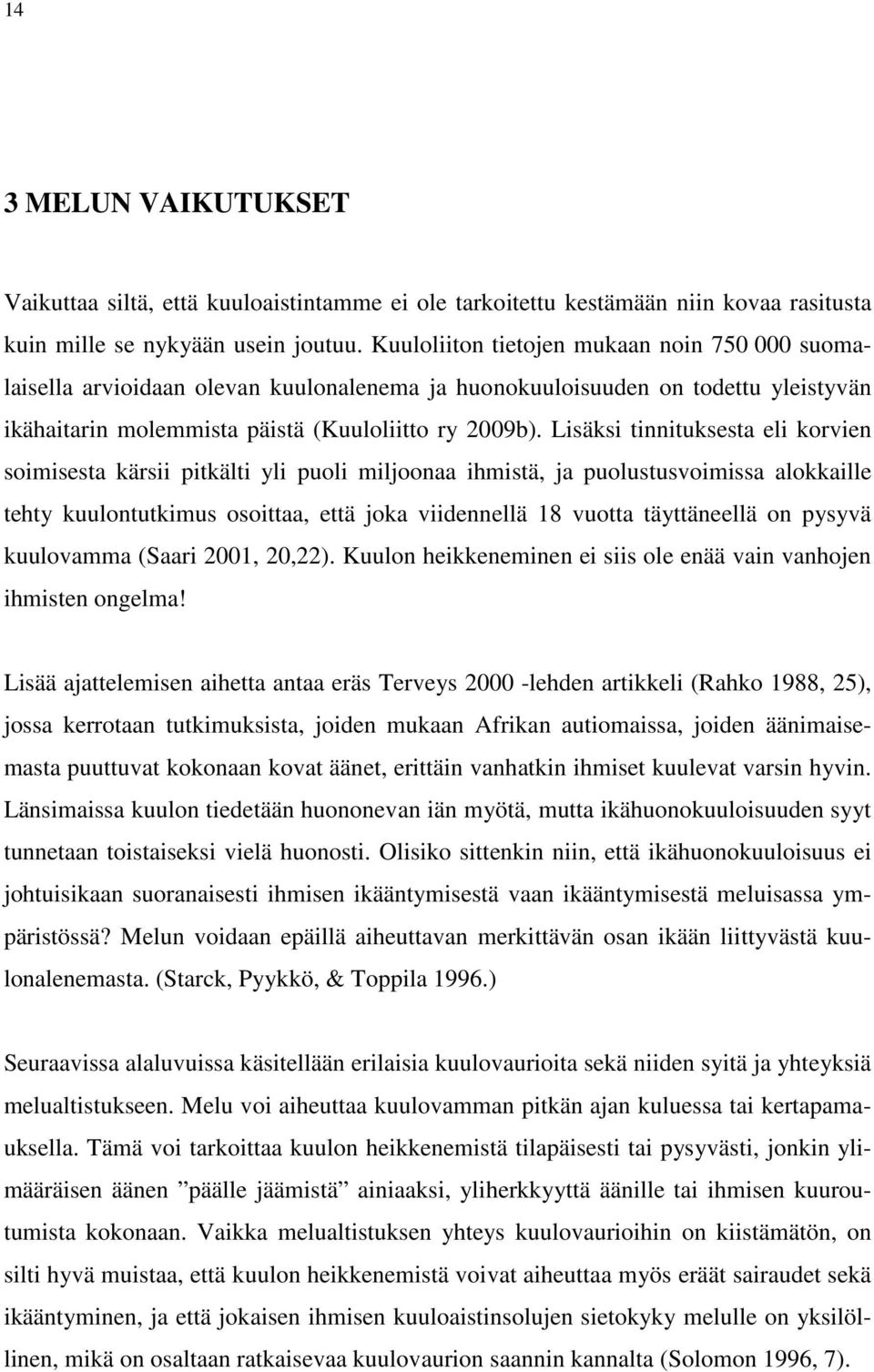 14

3 MELUN VAIKUTUKSET

Vaikuttaa siltä, että kuuloaistintamme ei ole tarkoitettu kestämään niin kovaa rasitusta kuin mille se nykyään usein joutuu. Kuuloliiton tietojen mukaan noin 750 000 suomalaisella arvioidaan olevan kuulonalenema ja huonokuuloisuuden on todettu yleistyvän ikähaitarin molemmista päistä (Kuuloliitto ry 2009b). Lisäksi tinnituksesta eli korvien soimisesta kärsii pitkälti yli puoli miljoonaa ihmistä, ja puolustusvoimissa alokkaille tehty kuulontutkimus osoittaa, että joka viidennellä 18 vuotta täyttäneellä on pysyvä kuulovamma (Saari 2001, 20,22). Kuulon heikkeneminen ei siis ole enää vain vanhojen ihmisten ongelma!

Lisää ajattelemisen aihetta antaa eräs Terveys 2000 -lehden artikkeli (Rahko 1988, 25), jossa kerrotaan tutkimuksista, joiden mukaan Afrikan autiomaissa, joiden äänimaisemasta puuttuvat kokonaan kovat äänet, erittäin vanhatkin ihmiset kuulevat varsin hyvin. Länsimaissa kuulon tiedetään huononevan iän myötä, mutta ikähuonokuuloisuuden syyt tunnetaan toistaiseksi vielä huonosti. Olisiko sittenkin niin, että ikähuonokuuloisuus ei johtuisikaan suoranaisesti ihmisen ikääntymisestä vaan ikääntymisestä meluisassa ympäristössä? Melun voidaan epäillä aiheuttavan merkittävän osan ikään liittyvästä kuulonalenemasta. (Starck, Pyykkö, & Toppila 1996.)

Seuraavissa alaluvuissa käsitellään erilaisia kuulovaurioita sekä niiden syitä ja yhteyksiä melualtistukseen. Melu voi aiheuttaa kuulovamman pitkän ajan kuluessa tai kertapamauksella. Tämä voi tarkoittaa kuulon heikkenemistä tilapäisesti tai pysyvästi, jonkin ylimääräisen äänen ”päälle jäämistä” ainiaaksi, yliherkkyyttä äänille tai ihmisen kuuroutumista kokonaan. Vaikka melualtistuksen yhteys kuulovaurioihin on kiistämätön, on silti hyvä muistaa, että kuulon heikkenemistä voivat aiheuttaa myös eräät sairaudet sekä ikääntyminen, ja että jokaisen ihmisen kuuloaistinsolujen sietokyky melulle on yksilöllinen, mikä on osaltaan ratkaisevaa kuulovaurion saannin kannalta (Solomon 1996, 7).